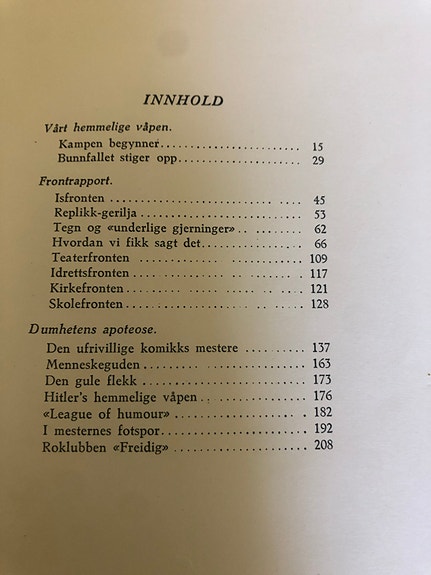 INNHOLD

Vårt hemmelige våpen.

Kampen begynner 15
Bunnfallet stiger opp 29

Frontrapport.

Isfronten 45
Replikk-gerilja 53
Tegn og «underlige gjerninger» 62
Hvordan vi fikk sagt det 66
Teaterfronten 109
Idrettsfronten 117
Kirkefronten 121
Skolefronten 128

Dumhetens apoteose.

Den ufrivillige komikks mestere 137
Menneskeguden 163
Den gule flekk 173
Hitler's hemmelige våpen 176
«League of humour» 182
I mesternes fotspor 192
Roklubben «Freidig» 208